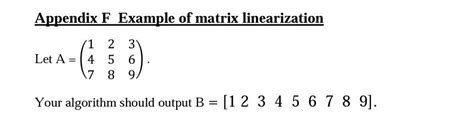 Appendix F  Example of matrix linearization

Let A = $\begin{pmatrix} 1 & 2 & 3 \\ 4 & 5 & 6 \\ 7 & 8 & 9 \end{pmatrix}$.

Your algorithm should output B = $[1\ 2\ 3\ 4\ 5\ 6\ 7\ 8\ 9]$.